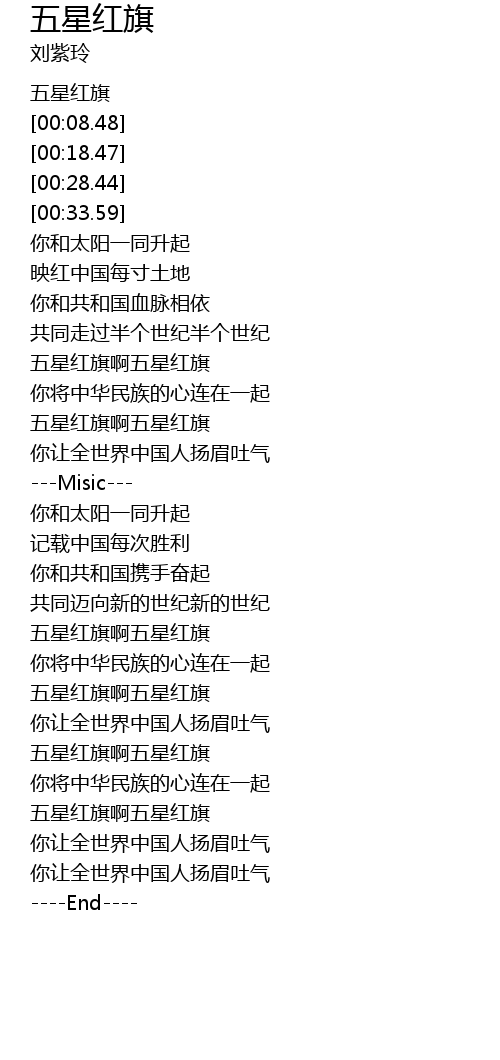 五星红旗
刘紫玲

五星红旗
[00:08.48]
[00:18.47]
[00:28.44]
[00:33.59]
你和太阳一同升起
映红中国每寸土地
你和共和国血脉相依
共同走过半个世纪半个世纪
五星红旗啊五星红旗
你将中华民族的心连在一起
五星红旗啊五星红旗
你让全世界中国人扬眉吐气
---Misic---
你和太阳一同升起
记载中国每次胜利
你和共和国携手奋起
共同迈向新的世纪新的世纪
五星红旗啊五星红旗
你将中华民族的心连在一起
五星红旗啊五星红旗
你让全世界中国人扬眉吐气
五星红旗啊五星红旗
你将中华民族的心连在一起
五星红旗啊五星红旗
你让全世界中国人扬眉吐气
你让全世界中国人扬眉吐气
----End----